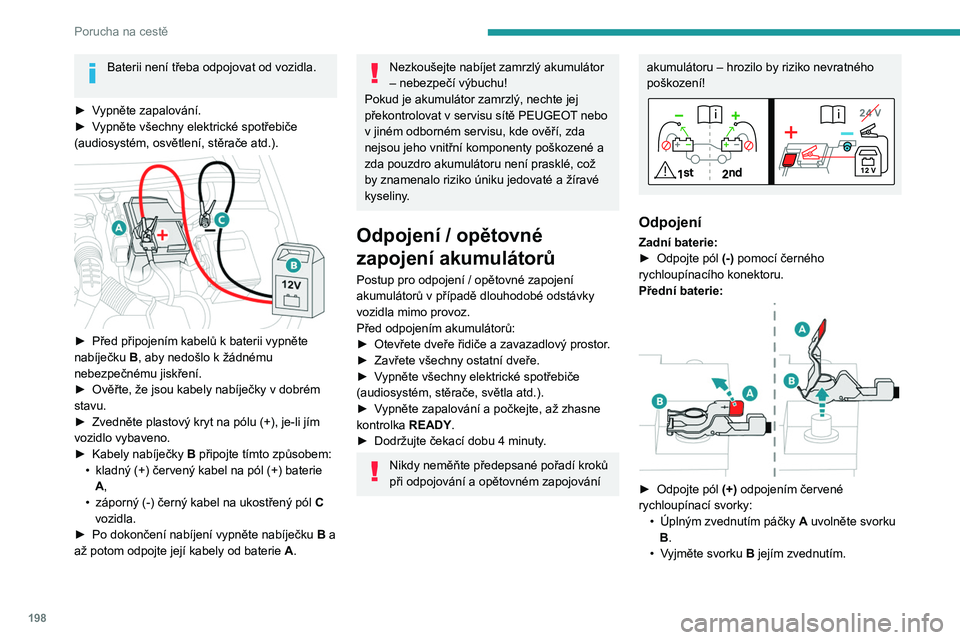 Porucha na cestě

Baterii není třeba odpojovat od vozidla.

► Vypněte zapalování.
► Vypněte všechny elektrické spotřebiče (audiosystém, osvětlení, stěrače atd.).

A
C
B
12V

► Před připojením kabelů k baterii vypněte nabíječku B, aby nedošlo k žádnému nebezpečnému jiskření.
► Ověřte, že jsou kabely nabíječky v dobrém stavu.
► Zvedněte plastový kryt na pólu (+), je-li jím vozidlo vybaveno.
► Kabely nabíječky B připojte tímto způsobem:
• kladný (+) červený kabel na pól (+) baterie A,
• záporný (-) černý kabel na ukostřený pól C vozidla.
► Po dokončení nabíjení vypněte nabíječku B a až potom odpojte její kabely od baterie A.

Nezkoušejte nabíjet zamrzlý akumulátor – nebezpečí výbuchu!
Pokud je akumulátor zamrzlý, nechte jej překontrolovat v servisu sítě PEUGEOT nebo v jiném odborném servisu, kde ověří, zda nejsou jeho vnitřní komponenty poškozené a zda pouzdro akumulátoru není prasklé, což by znamenalo riziko úniku jedovaté a žíravé kyseliny.

Odpojení / opětovné zapojení akumulátorů

Postup pro odpojení / opětovné zapojení akumulátorů v případě dlouhodobé odstávky vozidla mimo provoz.
Před odpojením akumulátorů:
► Otevřete dveře řidiče a zavazadlový prostor.
► Zavřete všechny ostatní dveře.
► Vypněte všechny elektrické spotřebiče (audiosystém, stěrače, světla atd.).
► Vypněte zapalování a počkejte, až zhasne kontrolka READY.
► Dodržujte čekací dobu 4 minuty.

Nikdy neměňte předepsané pořadí kroků při odpojování a opětovném zapojování akumulátoru – hrozilo by riziko nevratného poškození!

1st 2nd
24 V
12 V

Odpojení

Zadní baterie:
► Odpojte pól (-) pomocí černého rychloupínacího konektoru.
Přední baterie:

A
B
A
B

► Odpojte pól (+) odpojením červené rychloupínací svorky:
• Úplným zvednutím páčky A uvolněte svorku B.
• Vyjměte svorku B jejím zvednutím.

198

carmanualsonline.info